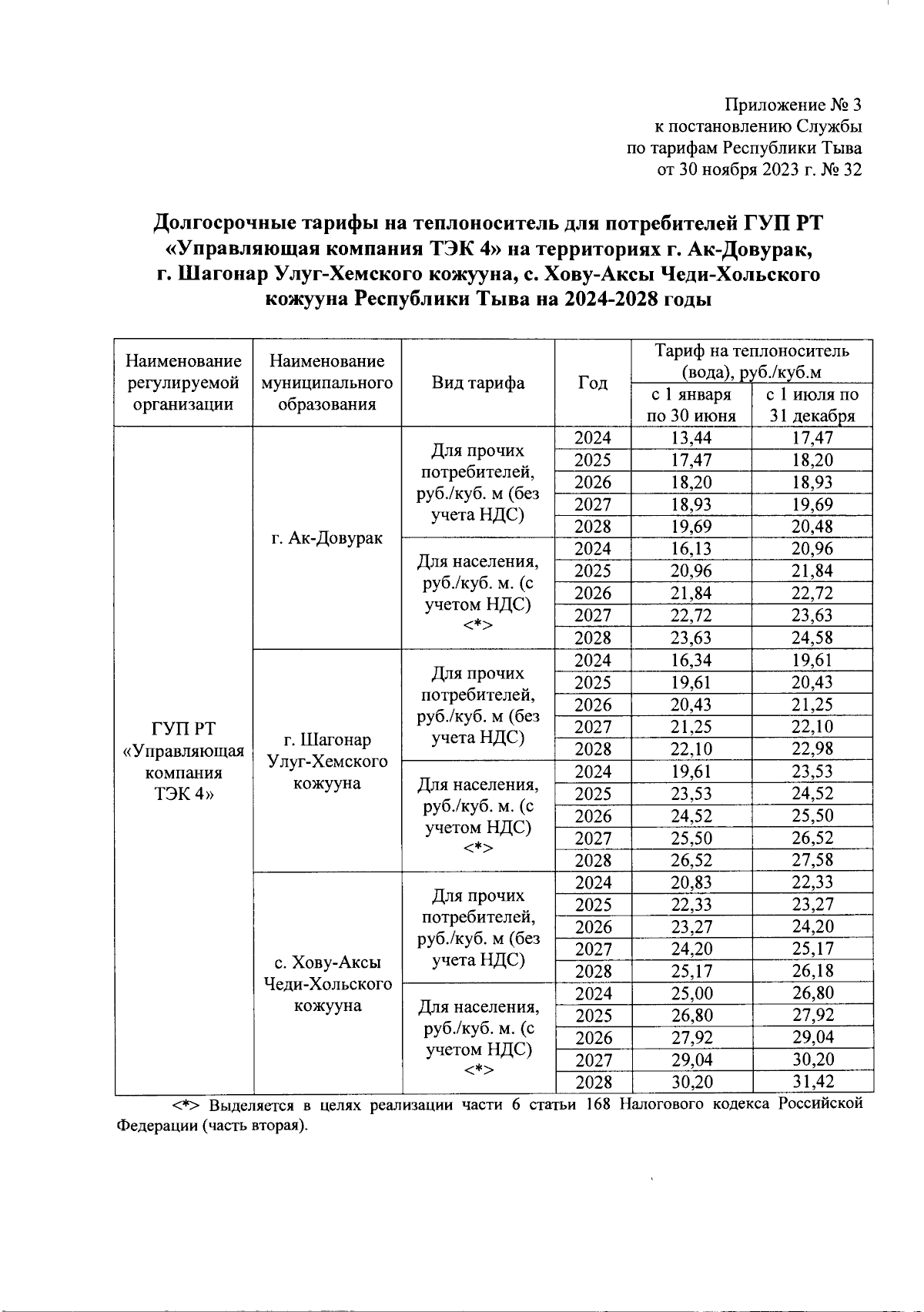 Приложение № 3
к постановлению Службы
по тарифам Республики Тыва
от 30 ноября 2023 г. № 32

Долгосрочные тарифы на теплоноситель для потребителей ГУП РТ «Управляющая компания ТЭК 4» на территориях г. Ак-Довурак, г. Шагонар Улуг-Хемского кожууна, с. Хову-Аксы Чеди-Хольского кожууна Республики Тыва на 2024-2028 годы

| Наименование регулируемой организации | Наименование муниципального образования | Вид тарифа | Год | Тариф на теплоноситель (вода), руб./куб.м с 1 января по 30 июня | Тариф на теплоноситель (вода), руб./куб.м с 1 июля по 31 декабря |
|---|---|---|---|---|---|
| ГУП РТ «Управляющая компания ТЭК 4» | г. Ак-Довурак | Для прочих потребителей, руб./куб. м (без учета НДС) | 2024 | 13,44 | 17,47 |
| | | | 2025 | 17,47 | 18,20 |
| | | | 2026 | 18,20 | 18,93 |
| | | | 2027 | 18,93 | 19,69 |
| | | | 2028 | 19,69 | 20,48 |
| | | Для населения, руб./куб. м. (с учетом НДС) <*> | 2024 | 16,13 | 20,96 |
| | | | 2025 | 20,96 | 21,84 |
| | | | 2026 | 21,84 | 22,72 |
| | | | 2027 | 22,72 | 23,63 |
| | | | 2028 | 23,63 | 24,58 |
| | г. Шагонар Улуг-Хемского кожууна | Для прочих потребителей, руб./куб. м (без учета НДС) | 2024 | 16,34 | 19,61 |
| | | | 2025 | 19,61 | 20,43 |
| | | | 2026 | 20,43 | 21,25 |
| | | | 2027 | 21,25 | 22,10 |
| | | | 2028 | 22,10 | 22,98 |
| | | Для населения, руб./куб. м. (с учетом НДС) <*> | 2024 | 19,61 | 23,53 |
| | | | 2025 | 23,53 | 24,52 |
| | | | 2026 | 24,52 | 25,50 |
| | | | 2027 | 25,50 | 26,52 |
| | | | 2028 | 26,52 | 27,58 |
| | с. Хову-Аксы Чеди-Хольского кожууна | Для прочих потребителей, руб./куб. м (без учета НДС) | 2024 | 20,83 | 22,33 |
| | | | 2025 | 22,33 | 23,27 |
| | | | 2026 | 23,27 | 24,20 |
| | | | 2027 | 24,20 | 25,17 |
| | | | 2028 | 25,17 | 26,18 |
| | | Для населения, руб./куб. м. (с учетом НДС) <*> | 2024 | 25,00 | 26,80 |
| | | | 2025 | 26,80 | 27,92 |
| | | | 2026 | 27,92 | 29,04 |
| | | | 2027 | 29,04 | 30,20 |
| | | | 2028 | 30,20 | 31,42 |

<*> Выделяется в целях реализации части 6 статьи 168 Налогового кодекса Российской Федерации (часть вторая).